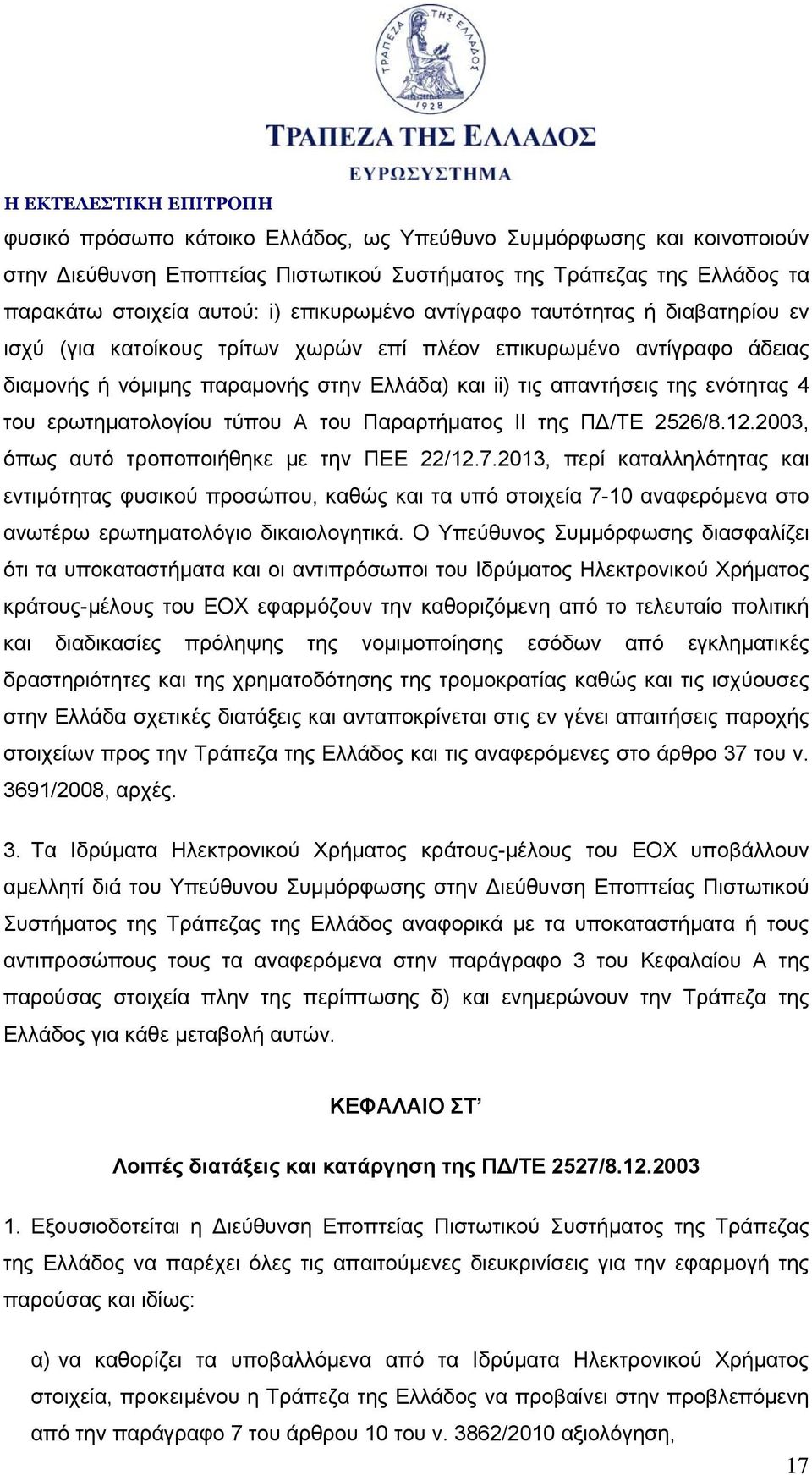 ΤΡΑΠΕΖΑ ΤΗΣ ΕΛΛΑΔΟΣ
1928
ΤΡΑΠΕΖΑ ΤΗΣ ΕΛΛΑΔΟΣ
ΕΥΡΩΣΥΣΤΗΜΑ

Η ΕΚΤΕΛΕΣΤΙΚΗ ΕΠΙΤΡΟΠΗ

φυσικό πρόσωπο κάτοικο Ελλάδος, ως Υπεύθυνο Συμμόρφωσης και κοινοποιούν στην Διεύθυνση Εποπτείας Πιστωτικού Συστήματος της Τράπεζας της Ελλάδος τα παρακάτω στοιχεία αυτού: i) επικυρωμένο αντίγραφο ταυτότητας ή διαβατηρίου εν ισχύ (για κατοίκους τρίτων χωρών επί πλέον επικυρωμένο αντίγραφο άδειας διαμονής ή νόμιμης παραμονής στην Ελλάδα) και ii) τις απαντήσεις της ενότητας 4 του ερωτηματολογίου τύπου Α του Παραρτήματος ΙΙ της ΠΔ/ΤΕ 2526/8.12.2003, όπως αυτό τροποποιήθηκε με την ΠΕΕ 22/12.7.2013, περί καταλληλότητας και εντιμότητας φυσικού προσώπου, καθώς και τα υπό στοιχεία 7-10 αναφερόμενα στο ανωτέρω ερωτηματολόγιο δικαιολογητικά. Ο Υπεύθυνος Συμμόρφωσης διασφαλίζει ότι τα υποκαταστήματα και οι αντιπρόσωποι του Ιδρύματος Ηλεκτρονικού Χρήματος κράτους-μέλους του ΕΟΧ εφαρμόζουν την καθοριζόμενη από το τελευταίο πολιτική και διαδικασίες πρόληψης της νομιμοποίησης εσόδων από εγκληματικές δραστηριότητες και της χρηματοδότησης της τρομοκρατίας καθώς και τις ισχύουσες στην Ελλάδα σχετικές διατάξεις και ανταποκρίνεται στις εν γένει απαιτήσεις παροχής στοιχείων προς την Τράπεζα της Ελλάδος και τις αναφερόμενες στο άρθρο 37 του ν. 3691/2008, αρχές.

3. Τα Ιδρύματα Ηλεκτρονικού Χρήματος κράτους-μέλους του ΕΟΧ υποβάλλουν αμελλητί διά του Υπεύθυνου Συμμόρφωσης στην Διεύθυνση Εποπτείας Πιστωτικού Συστήματος της Τράπεζας της Ελλάδος αναφορικά με τα υποκαταστήματα ή τους αντιπροσώπους τους τα αναφερόμενα στην παράγραφο 3 του Κεφαλαίου Α της παρούσας στοιχεία πλην της περίπτωσης δ) και ενημερώνουν την Τράπεζα της Ελλάδος για κάθε μεταβολή αυτών.

ΚΕΦΑΛΑΙΟ ΣΤ’

Λοιπές διατάξεις και κατάργηση της ΠΔ/ΤΕ 2527/8.12.2003

1. Εξουσιοδοτείται η Διεύθυνση Εποπτείας Πιστωτικού Συστήματος της Τράπεζας της Ελλάδος να παρέχει όλες τις απαιτούμενες διευκρινίσεις για την εφαρμογή της παρούσας και ιδίως:

α) να καθορίζει τα υποβαλλόμενα από τα Ιδρύματα Ηλεκτρονικού Χρήματος στοιχεία, προκειμένου η Τράπεζα της Ελλάδος να προβαίνει στην προβλεπόμενη από την παράγραφο 7 του άρθρου 10 του ν. 3862/2010 αξιολόγηση,

17